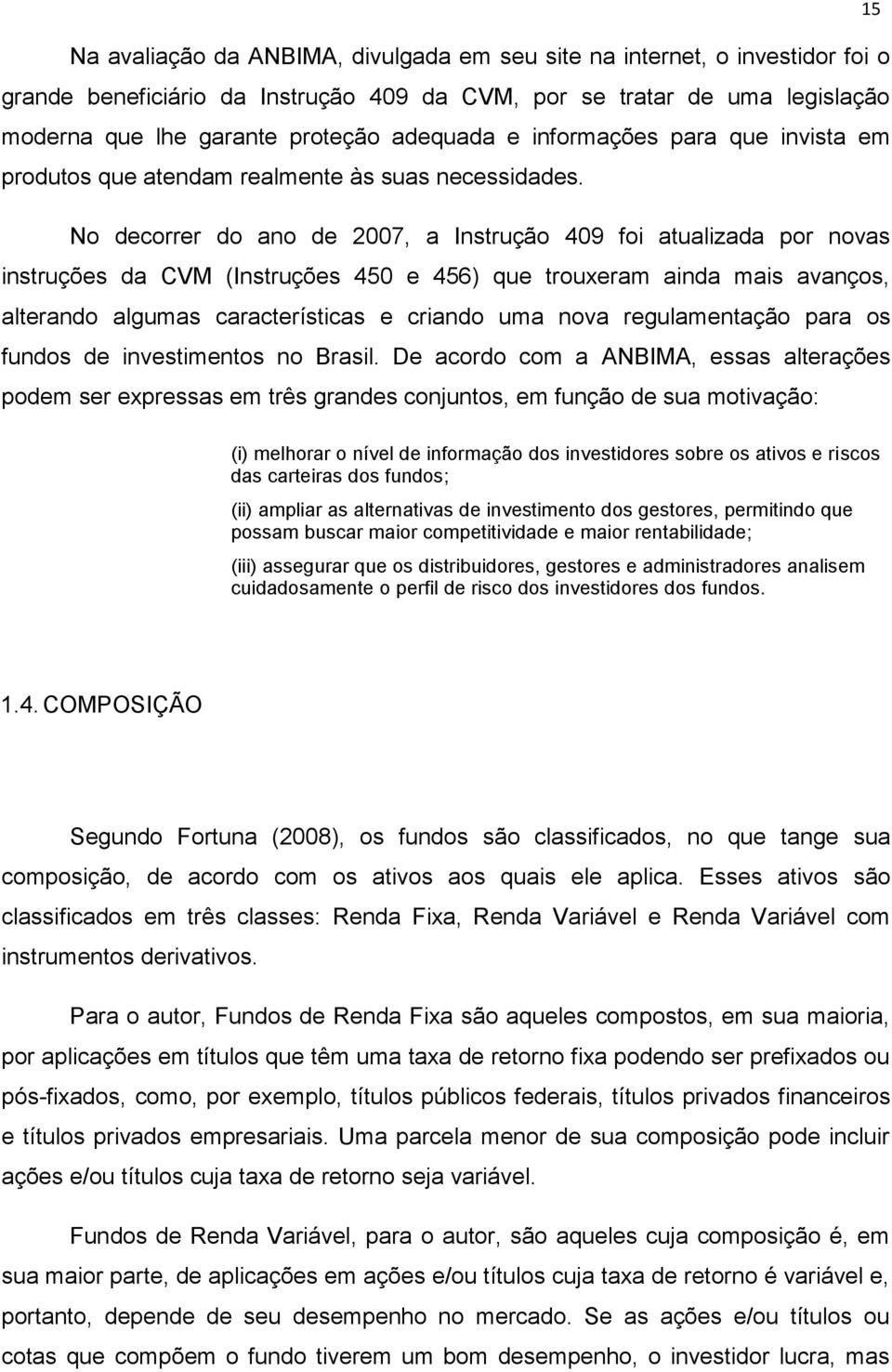 15

Na avaliação da ANBIMA, divulgada em seu site na internet, o investidor foi o grande beneficiário da Instrução 409 da CVM, por se tratar de uma legislação moderna que lhe garante proteção adequada e informações para que invista em produtos que atendam realmente às suas necessidades.

No decorrer do ano de 2007, a Instrução 409 foi atualizada por novas instruções da CVM (Instruções 450 e 456) que trouxeram ainda mais avanços, alterando algumas características e criando uma nova regulamentação para os fundos de investimentos no Brasil. De acordo com a ANBIMA, essas alterações podem ser expressas em três grandes conjuntos, em função de sua motivação:

(i) melhorar o nível de informação dos investidores sobre os ativos e riscos das carteiras dos fundos;

(ii) ampliar as alternativas de investimento dos gestores, permitindo que possam buscar maior competitividade e maior rentabilidade;

(iii) assegurar que os distribuidores, gestores e administradores analisem cuidadosamente o perfil de risco dos investidores dos fundos.

1.4. COMPOSIÇÃO

Segundo Fortuna (2008), os fundos são classificados, no que tange sua composição, de acordo com os ativos aos quais ele aplica. Esses ativos são classificados em três classes: Renda Fixa, Renda Variável e Renda Variável com instrumentos derivativos.

Para o autor, Fundos de Renda Fixa são aqueles compostos, em sua maioria, por aplicações em títulos que têm uma taxa de retorno fixa podendo ser prefixados ou pós-fixados, como, por exemplo, títulos públicos federais, títulos privados financeiros e títulos privados empresariais. Uma parcela menor de sua composição pode incluir ações e/ou títulos cuja taxa de retorno seja variável.

Fundos de Renda Variável, para o autor, são aqueles cuja composição é, em sua maior parte, de aplicações em ações e/ou títulos cuja taxa de retorno é variável e, portanto, depende de seu desempenho no mercado. Se as ações e/ou títulos ou cotas que compõem o fundo tiverem um bom desempenho, o investidor lucra, mas